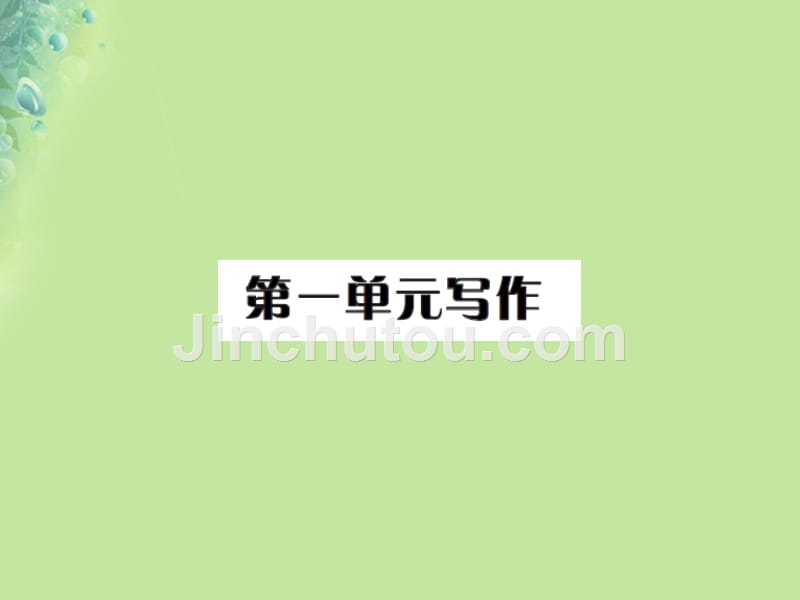 第一单元写作

Jinchutou.com